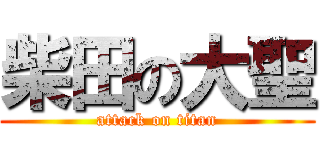 柴田の大聖
attack on titan